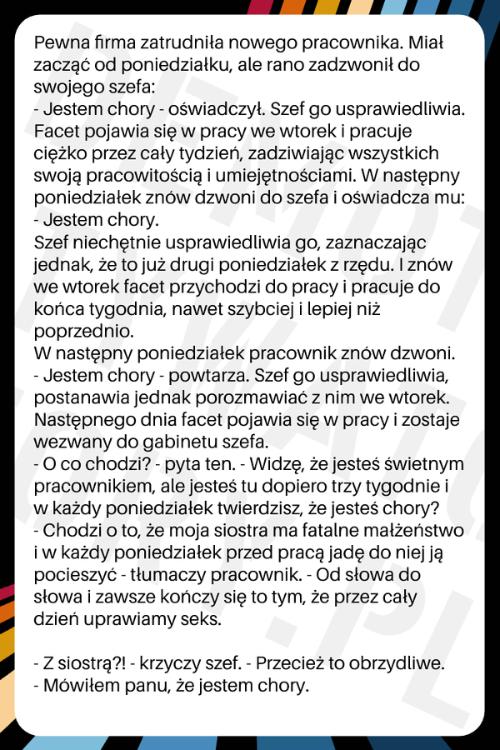 Pewna firma zatrudniła nowego pracownika. Miał zacząć od poniedziałku, ale rano zadzwonił do swojego szefa:
- Jestem chory - oświadczył. Szef go usprawiedliwia.
Facet pojawia się w pracy we wtorek i pracuje ciężko przez cały tydzień, zadziwiając wszystkich swoją pracowitością i umiejętnościami. W następny poniedziałek znów dzwoni do szefa i oświadcza mu:
- Jestem chory.
Szef niechętnie usprawiedliwia go, zaznaczając jednak, że to już drugi poniedziałek z rzędu. I znów we wtorek facet przychodzi do pracy i pracuje do końca tygodnia, nawet szybciej i lepiej niż poprzednio.
W następny poniedziałek pracownik znów dzwoni.
- Jestem chory - powtarza. Szef go usprawiedliwia, postanawia jednak porozmawiać z nim we wtorek.
Następnego dnia facet pojawia się w pracy i zostaje wezwany do gabinetu szefa.
- O co chodzi? - pyta ten. - Widzę, że jesteś świetnym pracownikiem, ale jesteś tu dopiero trzy tygodnie i w każdy poniedziałek twierdzisz, że jesteś chory?
- Chodzi o to, że moja siostra ma fatalne małżeństwo i w każdy poniedziałek przed pracą jadę do niej ją pocieszyć - tłumaczy pracownik. - Od słowa do słowa i zawsze kończy się to tym, że przez cały dzień uprawiamy seks.

- Z siostrą?! - krzyczy szef. - Przecież to obrzydliwe.
- Mówiłem panu, że jestem chory.